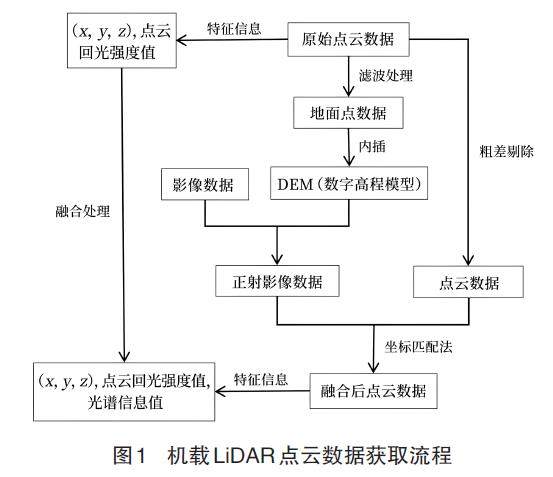 $(x, y, z)$, 点云回光强度值

特征信息

原始点云数据

滤波处理

地面点数据

内插

粗差剔除

影像数据

DEM（数字高程模型）

融合处理

正射影像数据

点云数据

坐标匹配法

$(x, y, z)$, 点云回光强度值, 光谱信息值

特征信息

融合后点云数据

图1　机载LiDAR点云数据获取流程